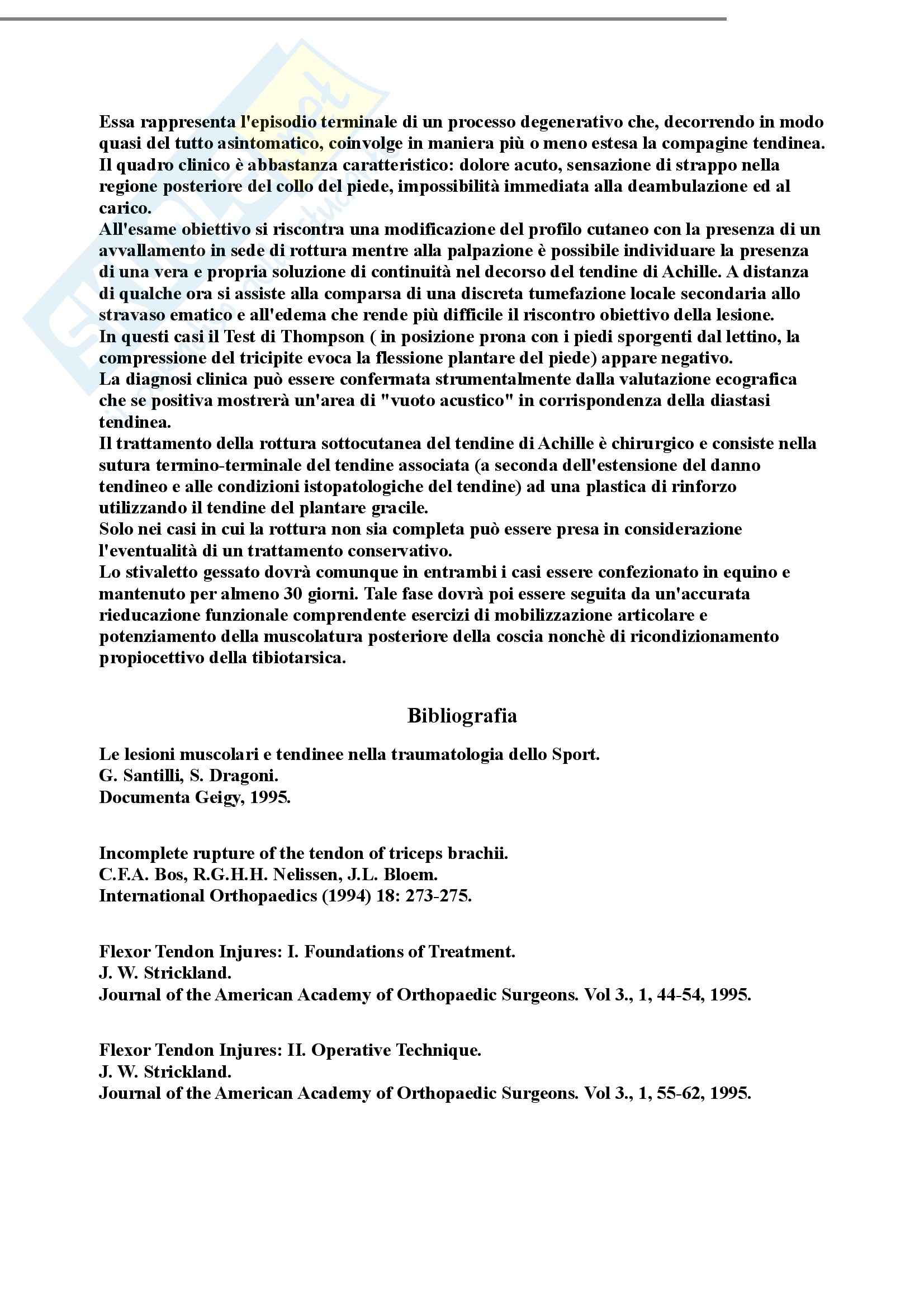 Essa rappresenta l'episodio terminale di un processo degenerativo che, decorrendo in modo quasi del tutto asintomatico, coinvolge in maniera più o meno estesa la compagine tendinea.
Il quadro clinico è abbastanza caratteristico: dolore acuto, sensazione di strappo nella regione posteriore del collo del piede, impossibilità immediata alla deambulazione ed al carico.
All'esame obiettivo si riscontra una modificazione del profilo cutaneo con la presenza di un avvallamento in sede di rottura mentre alla palpazione è possibile individuare la presenza di una vera e propria soluzione di continuità nel decorso del tendine di Achille. A distanza di qualche ora si assiste alla comparsa di una discreta tumefazione locale secondaria allo stravaso ematico e all'edema che rende più difficile il riscontro obiettivo della lesione.
In questi casi il Test di Thompson ( in posizione prona con i piedi sporgenti dal lettino, la compressione del tricipite evoca la flessione plantare del piede) appare negativo.
La diagnosi clinica può essere confermata strumentalmente dalla valutazione ecografica che se positiva mostrerà un'area di "vuoto acustico" in corrispondenza della diastasi tendinea.
Il trattamento della rottura sottocutanea del tendine di Achille è chirurgico e consiste nella sutura termino-terminale del tendine associata (a seconda dell'estensione del danno tendineo e alle condizioni istopatologiche del tendine) ad una plastica di rinforzo utilizzando il tendine del plantare gracile.
Solo nei casi in cui la rottura non sia completa può essere presa in considerazione l'eventualità di un trattamento conservativo.
Lo stivaletto gessato dovrà comunque in entrambi i casi essere confezionato in equino e mantenuto per almeno 30 giorni. Tale fase dovrà poi essere seguita da un'accurata rieducazione funzionale comprendente esercizi di mobilizzazione articolare e potenziamento della muscolatura posteriore della coscia nonchè di ricondizionamento propiocettivo della tibiotarsica.

Bibliografia

Le lesioni muscolari e tendinee nella traumatologia dello Sport.
G. Santilli, S. Dragoni.
Documenta Geigy, 1995.

Incomplete rupture of the tendon of triceps brachii.
C.F.A. Bos, R.G.H.H. Nelissen, J.L. Bloem.
International Orthopaedics (1994) 18: 273-275.

Flexor Tendon Injures: I. Foundations of Treatment.
J. W. Strickland.
Journal of the American Academy of Orthopaedic Surgeons. Vol 3., 1, 44-54, 1995.

Flexor Tendon Injures: II. Operative Technique.
J. W. Strickland.
Journal of the American Academy of Orthopaedic Surgeons. Vol 3., 1, 55-62, 1995.